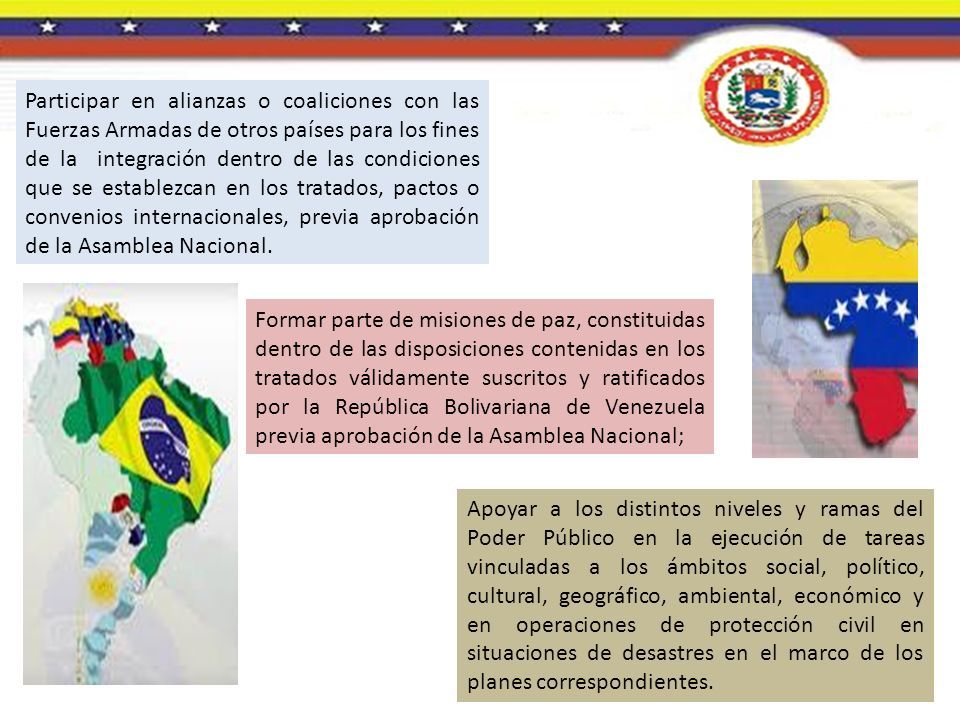 Participar en alianzas o coaliciones con las Fuerzas Armadas de otros países para los fines de la integración dentro de las condiciones que se establezcan en los tratados, pactos o convenios internacionales, previa aprobación de la Asamblea Nacional.

Formar parte de misiones de paz, constituidas dentro de las disposiciones contenidas en los tratados válidamente suscritos y ratificados por la República Bolivariana de Venezuela previa aprobación de la Asamblea Nacional;

Apoyar a los distintos niveles y ramas del Poder Público en la ejecución de tareas vinculadas a los ámbitos social, político, cultural, geográfico, ambiental, económico y en operaciones de protección civil en situaciones de desastres en el marco de los planes correspondientes.